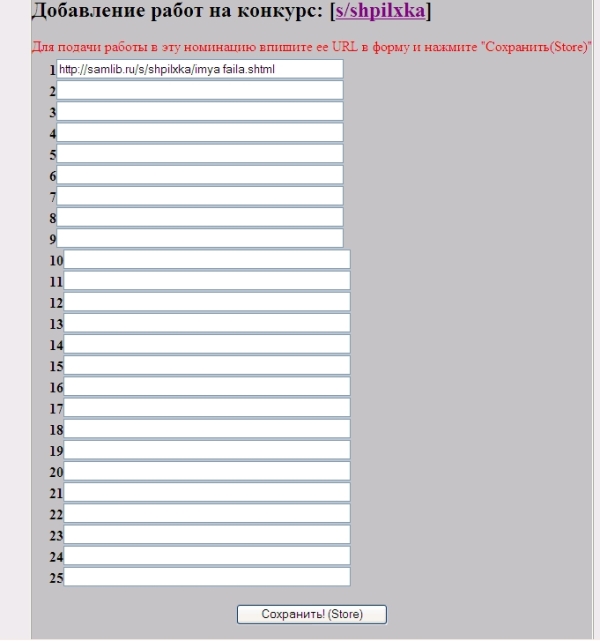 Добавление работ на конкурс: [s/shpilxka]

Для подачи работы в эту номинацию впишите ее URL в форму и нажмите "Сохранить(Store)"

1 http://samlib.ru/s/shpilxka/imya faila.shtml
2
3
4
5
6
7
8
9
10
11
12
13
14
15
16
17
18
19
20
21
22
23
24
25

Сохранить! (Store)